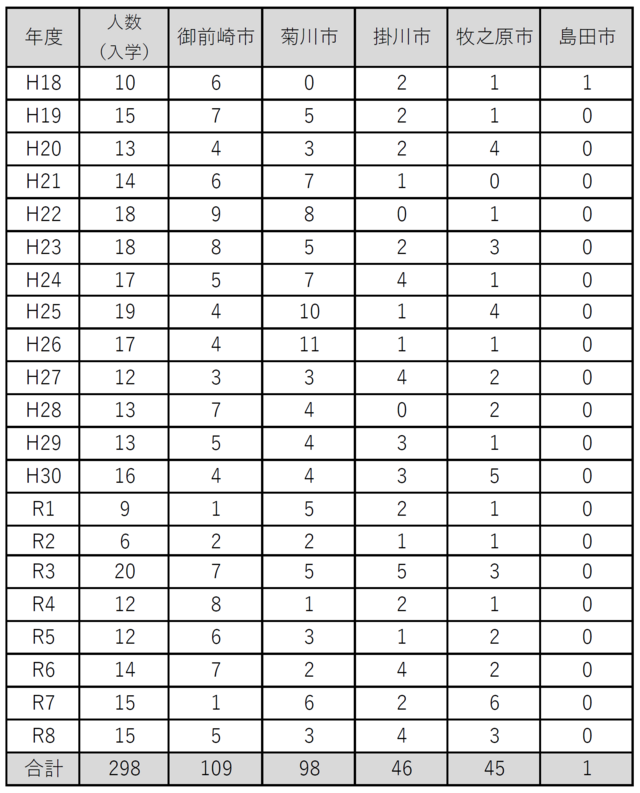 | 年度 | 人数（入学） | 御前崎市 | 菊川市 | 掛川市 | 牧之原市 | 島田市 |
|---|---|---|---|---|---|---|
| H18 | 10 | 6 | 0 | 2 | 1 | 1 |
| H19 | 15 | 7 | 5 | 2 | 1 | 0 |
| H20 | 13 | 4 | 3 | 2 | 4 | 0 |
| H21 | 14 | 6 | 7 | 1 | 0 | 0 |
| H22 | 18 | 9 | 8 | 0 | 1 | 0 |
| H23 | 18 | 8 | 5 | 2 | 3 | 0 |
| H24 | 17 | 5 | 7 | 4 | 1 | 0 |
| H25 | 19 | 4 | 10 | 1 | 4 | 0 |
| H26 | 17 | 4 | 11 | 1 | 1 | 0 |
| H27 | 12 | 3 | 3 | 4 | 2 | 0 |
| H28 | 13 | 7 | 4 | 0 | 2 | 0 |
| H29 | 13 | 5 | 4 | 3 | 1 | 0 |
| H30 | 16 | 4 | 4 | 3 | 5 | 0 |
| R1 | 9 | 1 | 5 | 2 | 1 | 0 |
| R2 | 6 | 2 | 2 | 1 | 1 | 0 |
| R3 | 20 | 7 | 5 | 5 | 3 | 0 |
| R4 | 12 | 8 | 1 | 2 | 1 | 0 |
| R5 | 12 | 6 | 3 | 1 | 2 | 0 |
| R6 | 14 | 7 | 2 | 4 | 2 | 0 |
| R7 | 15 | 1 | 6 | 2 | 6 | 0 |
| R8 | 15 | 5 | 3 | 4 | 3 | 0 |
| 合計 | 298 | 109 | 98 | 46 | 45 | 1 |